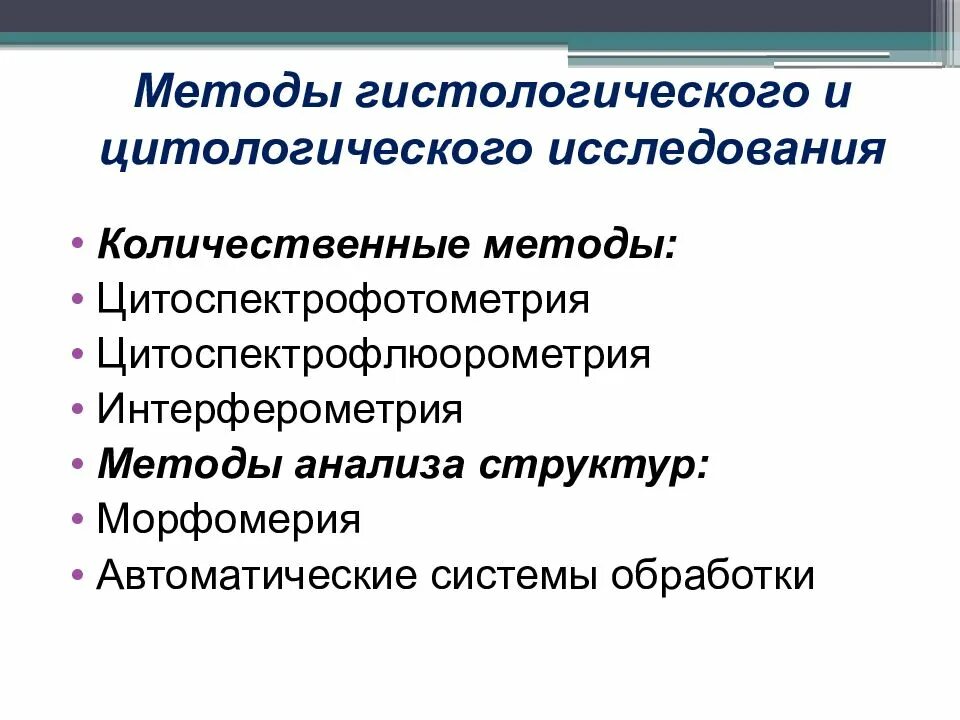 Методы гистологического и цитологического исследования

• Количественные методы:
• Цитоспектрофотометрия
• Цитоспектрофлюорометрия
• Интерферометрия
• Методы анализа структур:
• Морфомерия
• Автоматические системы обработки